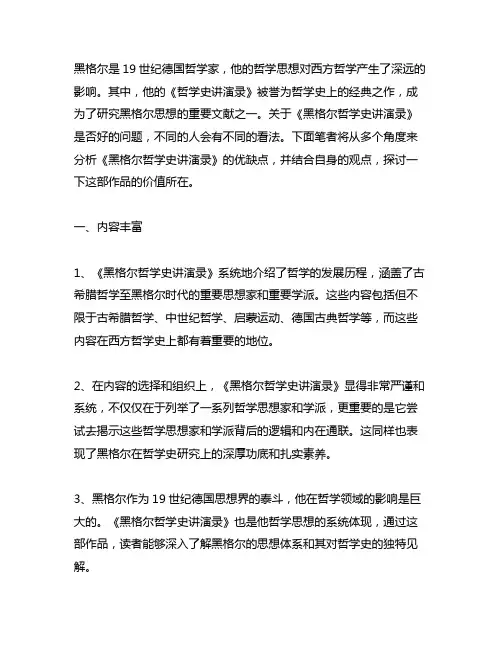 黑格尔是 19 世纪德国哲学家，他的哲学思想对西方哲学产生了深远的影响。其中，他的《哲学史讲演录》被誉为哲学史上的经典之作，成为了研究黑格尔思想的重要文献之一。关于《黑格尔哲学史讲演录》是否好的问题，不同的人会有不同的看法。下面笔者将从多个角度来分析《黑格尔哲学史讲演录》的优缺点，并结合自身的观点，探讨一下这部作品的价值所在。

一、内容丰富

1、《黑格尔哲学史讲演录》系统地介绍了哲学的发展历程，涵盖了古希腊哲学至黑格尔时代的重要思想家和重要学派。这些内容包括但不限于古希腊哲学、中世纪哲学、启蒙运动、德国古典哲学等，而这些内容在西方哲学史上都有着重要的地位。

2、在内容的选择和组织上，《黑格尔哲学史讲演录》显得非常严谨和系统，不仅仅在于列举了一系列哲学思想家和学派，更重要的是它尝试去揭示这些哲学思想家和学派背后的逻辑和内在通联。这同样也表现了黑格尔在哲学史研究上的深厚功底和扎实素养。

3、黑格尔作为 19 世纪德国思想界的泰斗，他在哲学领域的影响是巨大的。《黑格尔哲学史讲演录》也是他哲学思想的系统体现，通过这部作品，读者能够深入了解黑格尔的思想体系和其对哲学史的独特见解。